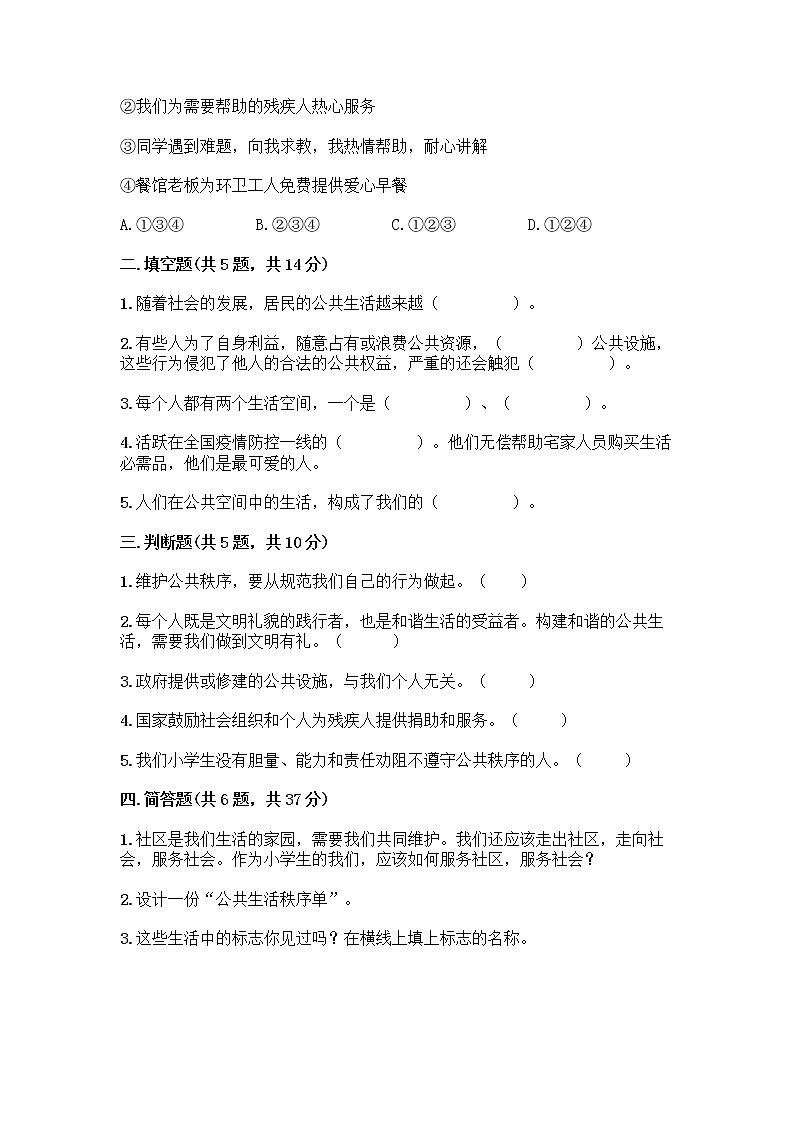 ②我们为需要帮助的残疾人热心服务

③同学遇到难题，向我求教，我热情帮助，耐心讲解

④餐馆老板为环卫工人免费提供爱心早餐

A.①③④　　B.②③④　　C.①②③　　D.①②④

二.填空题(共5题，共14分)

1.随着社会的发展，居民的公共生活越来越（　　）。

2.有些人为了自身利益，随意占有或浪费公共资源，（　　）公共设施，这些行为侵犯了他人的合法的公共权益，严重的还会触犯（　　）。

3.每个人都有两个生活空间，一个是（　　）、（　　）。

4.活跃在全国疫情防控一线的（　　）。他们无偿帮助宅家人员购买生活必需品，他们是最可爱的人。

5.人们在公共空间中的生活，构成了我们的（　　）。

三.判断题(共5题，共10分)

1.维护公共秩序，要从规范我们自己的行为做起。（　）

2.每个人既是文明礼貌的践行者，也是和谐生活的受益者。构建和谐的公共生活，需要我们做到文明有礼。（　）

3.政府提供或修建的公共设施，与我们个人无关。（　）

4.国家鼓励社会组织和个人为残疾人提供捐助和服务。（　）

5.我们小学生没有胆量、能力和责任劝阻不遵守公共秩序的人。（　）

四.简答题(共6题，共37分)

1.社区是我们生活的家园，需要我们共同维护。我们还应该走出社区，走向社会，服务社会。作为小学生的我们，应该如何服务社区，服务社会？

2.设计一份“公共生活秩序单”。

3.这些生活中的标志你见过吗？在横线上填上标志的名称。